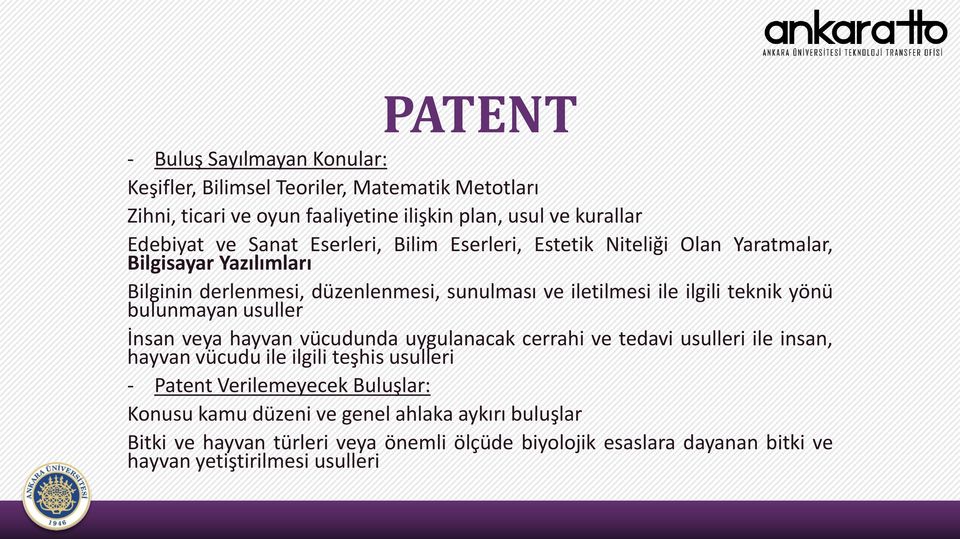 ankaratto
ANKARA ÜNİVERSİTESİ TEKNOLOJİ TRANSFER OFİSİ

PATENT

- Buluş Sayılmayan Konular:

Keşifler, Bilimsel Teoriler, Matematik Metotları

Zihni, ticari ve oyun faaliyetine ilişkin plan, usul ve kurallar

Edebiyat ve Sanat Eserleri, Bilim Eserleri, Estetik Niteliği Olan Yaratmalar, Bilgisayar Yazılımları

Bilginin derlenmesi, düzenlenmesi, sunulması ve iletilmesi ile ilgili teknik yönü bulunmayan usuller

İnsan veya hayvan vücudunda uygulanacak cerrahi ve tedavi usulleri ile insan, hayvan vücudu ile ilgili teşhis usulleri

- Patent Verilemeyecek Buluşlar:

Konusu kamu düzeni ve genel ahlaka aykırı buluşlar

Bitki ve hayvan türleri veya önemli ölçüde biyolojik esaslara dayanan bitki ve hayvan yetiştirilmesi usulleri

ANKARA ÜNİVERSİTESİ
1946